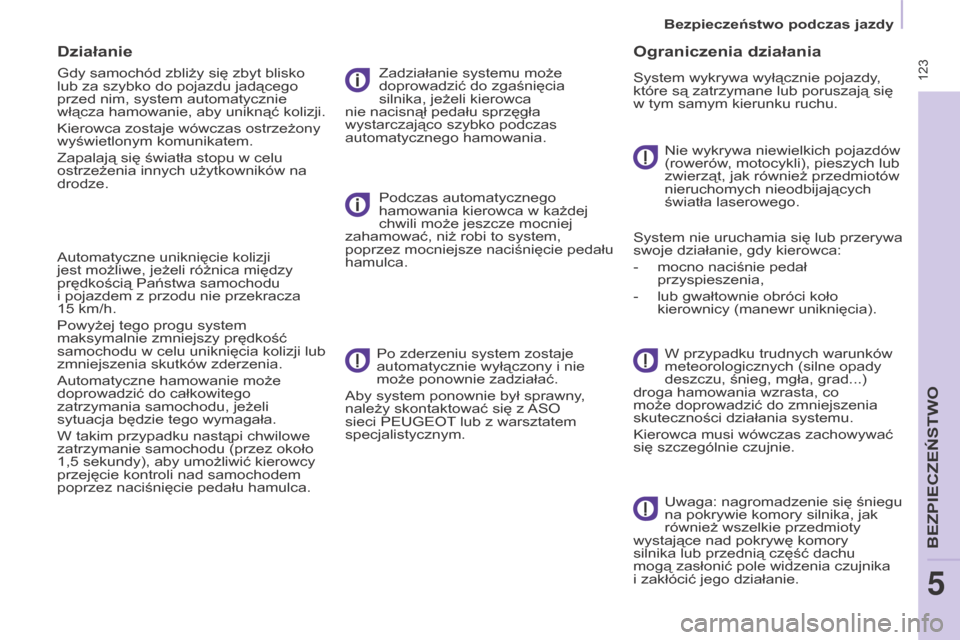 Bezpieczeństwo podczas jazdy

123

Działanie

Gdy samochód zbliży się zbyt blisko lub za szybko do pojazdu jadącego przed nim, system automatycznie włącza hamowanie, aby uniknąć kolizji.

Kierowca zostaje wówczas ostrzeżony wyświetlonym komunikatem.

Zapalają się światła stopu w celu ostrzeżenia innych użytkowników na drodze.

Automatyczne uniknięcie kolizji jest możliwe, jeżeli różnica między prędkością Państwa samochodu i pojazdem z przodu nie przekracza 15 km/h.

Powyżej tego progu system maksymalnie zmniejszy prędkość samochodu w celu uniknięcia kolizji lub zmniejszenia skutków zderzenia.

Automatyczne hamowanie może doprowadzić do całkowitego zatrzymania samochodu, jeżeli sytuacja będzie tego wymagała.

W takim przypadku nastąpi chwilowe zatrzymanie samochodu (przez około 1,5 sekundy), aby umożliwić kierowcy przejęcie kontroli nad samochodem poprzez naciśnięcie pedału hamulca.

Zadziałanie systemu może doprowadzić do zgaśnięcia silnika, jeżeli kierowca nie nacisnął pedału sprzęgła wystarczająco szybko podczas automatycznego hamowania.

Podczas automatycznego hamowania kierowca w każdej chwili może jeszcze mocniej zahamować, niż robi to system, poprzez mocniejsze naciśnięcie pedału hamulca.

Po zderzeniu system zostaje automatycznie wyłączony i nie może ponownie zadziałać.

Aby system ponownie był sprawny, należy skontaktować się z ASO sieci PEUGEOT lub z warsztatem specjalistycznym.

Ograniczenia działania

System wykrywa wyłącznie pojazdy, które są zatrzymane lub poruszają się w tym samym kierunku ruchu.

Nie wykrywa niewielkich pojazdów (rowerów, motocykli), pieszych lub zwierząt, jak również przedmiotów nieruchomych nieodbijających światła laserowego.

System nie uruchamia się lub przerywa swoje działanie, gdy kierowca:

- mocno naciśnie pedał przyspieszenia,

- lub gwałtownie obróci koło kierownicy (manewr uniknięcia).

W przypadku trudnych warunków meteorologicznych (silne opady deszczu, śnieg, mgła, grad...) droga hamowania wzrasta, co może doprowadzić do zmniejszenia skuteczności działania systemu.

Kierowca musi wówczas zachowywać się szczególnie czujnie.

Uwaga: nagromadzenie się śniegu na pokrywie komory silnika, jak również wszelkie przedmioty wystające nad pokrywę komory silnika lub przednią część dachu mogą zasłonić pole widzenia czujnika i zakłócić jego działanie.

BEZPIECZEŃSTWO

5

carmanualsonline.info